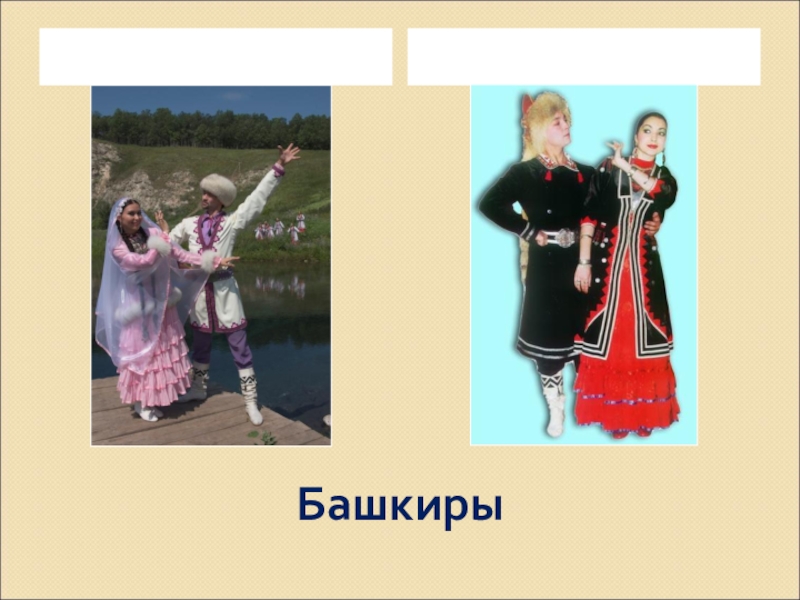 Башкиры